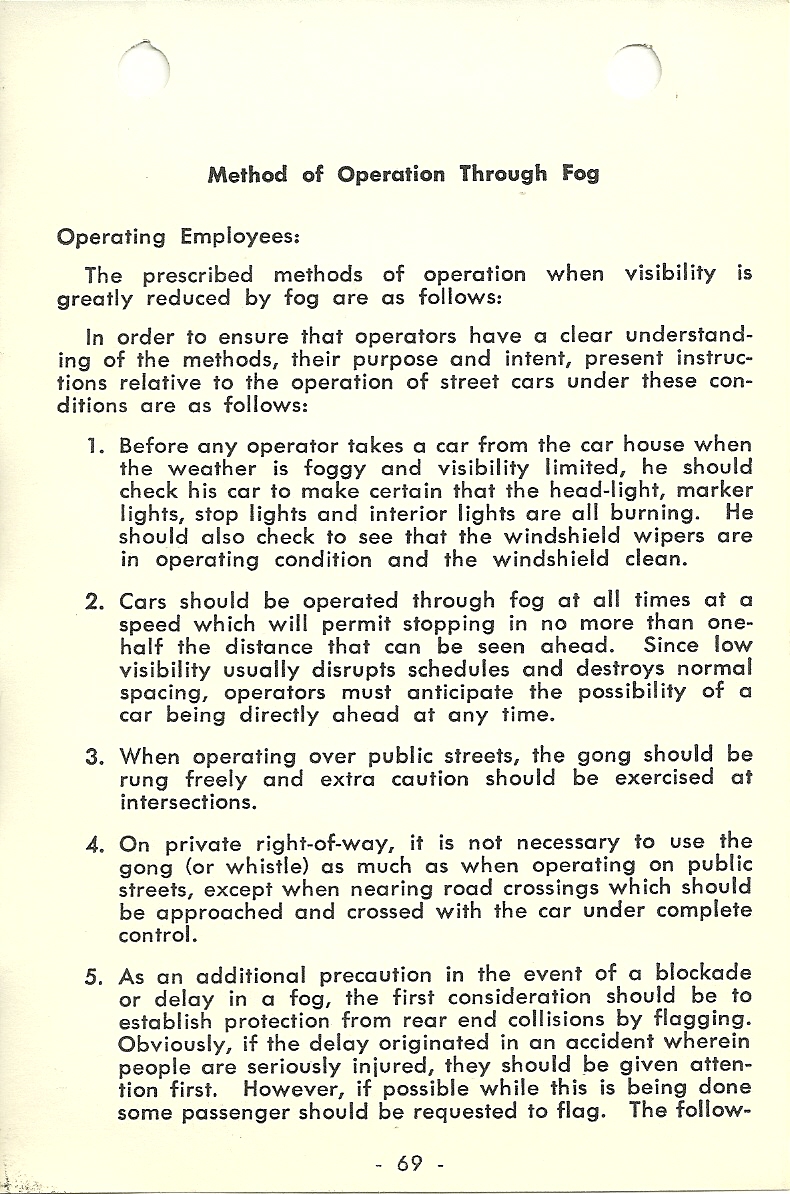 Method of Operation Through Fog

Operating Employees:

The prescribed methods of operation when visibility is greatly reduced by fog are as follows:

In order to ensure that operators have a clear understanding of the methods, their purpose and intent, present instructions relative to the operation of street cars under these conditions are as follows:

1. Before any operator takes a car from the car house when the weather is foggy and visibility limited, he should check his car to make certain that the head-light, marker lights, stop lights and interior lights are all burning. He should also check to see that the windshield wipers are in operating condition and the windshield clean.

2. Cars should be operated through fog at all times at a speed which will permit stopping in no more than one-half the distance that can be seen ahead. Since low visibility usually disrupts schedules and destroys normal spacing, operators must anticipate the possibility of a car being directly ahead at any time.

3. When operating over public streets, the gong should be rung freely and extra caution should be exercised at intersections.

4. On private right-of-way, it is not necessary to use the gong (or whistle) as much as when operating on public streets, except when nearing road crossings which should be approached and crossed with the car under complete control.

5. As an additional precaution in the event of a blockade or delay in a fog, the first consideration should be to establish protection from rear end collisions by flagging. Obviously, if the delay originated in an accident wherein people are seriously injured, they should be given attention first. However, if possible while this is being done some passenger should be requested to flag. The follow-

- 69 -